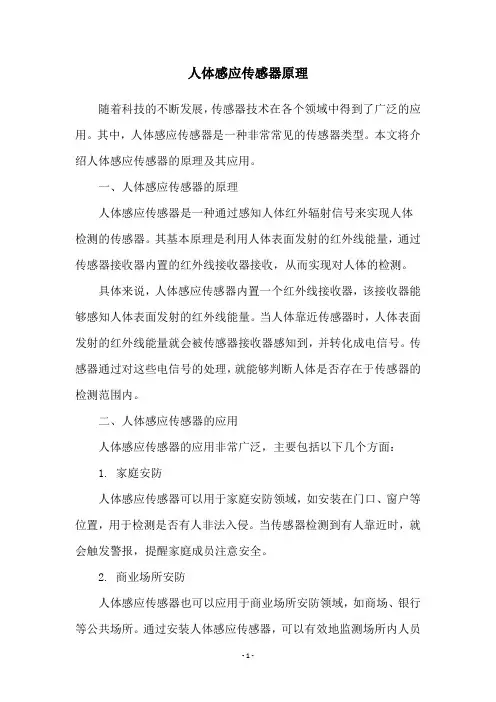 人体感应传感器原理

随着科技的不断发展，传感器技术在各个领域中得到了广泛的应用。其中，人体感应传感器是一种非常常见的传感器类型。本文将介绍人体感应传感器的原理及其应用。

一、人体感应传感器的原理

人体感应传感器是一种通过感知人体红外辐射信号来实现人体检测的传感器。其基本原理是利用人体表面发射的红外线能量，通过传感器接收器内置的红外线接收器接收，从而实现对人体的检测。

具体来说，人体感应传感器内置一个红外线接收器，该接收器能够感知人体表面发射的红外线能量。当人体靠近传感器时，人体表面发射的红外线能量就会被传感器接收器感知到，并转化成电信号。传感器通过对这些电信号的处理，就能够判断人体是否存在于传感器的检测范围内。

二、人体感应传感器的应用

人体感应传感器的应用非常广泛，主要包括以下几个方面：

1. 家庭安防

人体感应传感器可以用于家庭安防领域，如安装在门口、窗户等位置，用于检测是否有人非法入侵。当传感器检测到有人靠近时，就会触发警报，提醒家庭成员注意安全。

2. 商业场所安防

人体感应传感器也可以应用于商业场所安防领域，如商场、银行等公共场所。通过安装人体感应传感器，可以有效地监测场所内人员

- 1 -